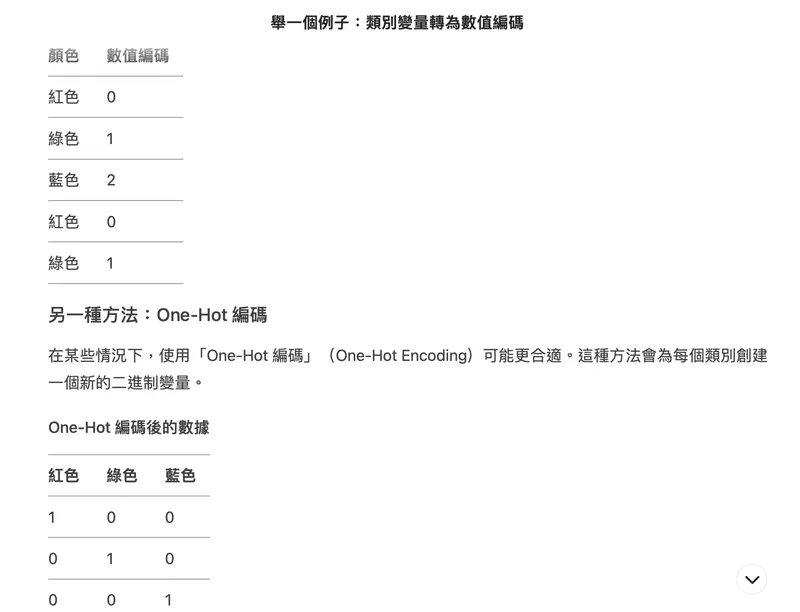 舉一個例子：類別變量轉為數值編碼

| 顏色 | 數值編碼 |
|---|---|
| 紅色 | 0 |
| 綠色 | 1 |
| 藍色 | 2 |
| 紅色 | 0 |
| 綠色 | 1 |

另一種方法：One-Hot 編碼

在某些情況下，使用「One-Hot 編碼」（One-Hot Encoding）可能更合適。這種方法會為每個類別創建一個新的二進制變量。

One-Hot 編碼後的數據

| 紅色 | 綠色 | 藍色 |
|---|---|---|
| 1 | 0 | 0 |
| 0 | 1 | 0 |
| 0 | 0 | 1 |